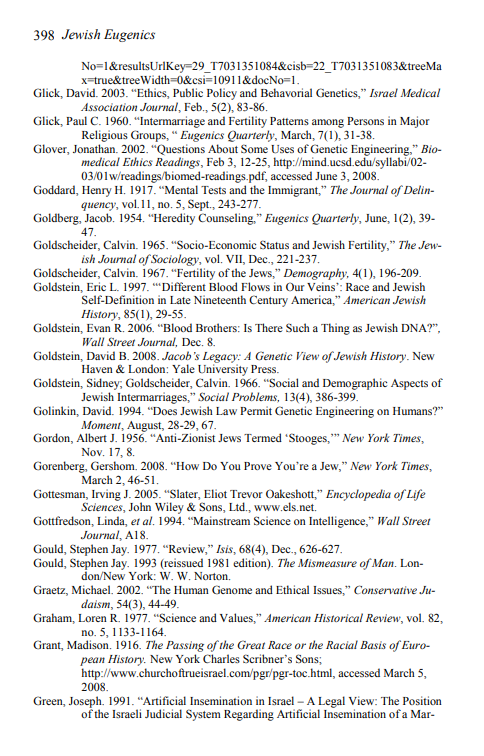 398 Jewish Eugenics

No=1&resultsUrlKey=29_T7031351084&cisb=22_T7031351083&treeMax=true&treeWidth=0&csi=10911&docNo=1.

Glick, David. 2003. “Ethics, Public Policy and Behavorial Genetics,” Israel Medical Association Journal, Feb., 5(2), 83-86.

Glick, Paul C. 1960. “Intermarriage and Fertility Patterns among Persons in Major Religious Groups, “ Eugenics Quarterly, March, 7(1), 31-38.

Glover, Jonathan. 2002. “Questions About Some Uses of Genetic Engineering,” Biomedical Ethics Readings, Feb 3, 12-25, http://mind.ucsd.edu/syllabi/02-03/01w/readings/biomed-readings.pdf, accessed June 3, 2008.

Goddard, Henry H. 1917. “Mental Tests and the Immigrant,” The Journal of Delinquency, vol.11, no. 5, Sept., 243-277.

Goldberg, Jacob. 1954. “Heredity Counseling,” Eugenics Quarterly, June, 1(2), 39-47.

Goldscheider, Calvin. 1965. “Socio-Economic Status and Jewish Fertility,” The Jewish Journal of Sociology, vol. VII, Dec., 221-237.

Goldscheider, Calvin. 1967. “Fertility of the Jews,” Demography, 4(1), 196-209.

Goldstein, Eric L. 1997. “‘Different Blood Flows in Our Veins’: Race and Jewish Self-Definition in Late Nineteenth Century America,” American Jewish History, 85(1), 29-55.

Goldstein, Evan R. 2006. “Blood Brothers: Is There Such a Thing as Jewish DNA?”, Wall Street Journal, Dec. 8.

Goldstein, David B. 2008. Jacob’s Legacy: A Genetic View of Jewish History. New Haven & London: Yale University Press.

Goldstein, Sidney; Goldscheider, Calvin. 1966. “Social and Demographic Aspects of Jewish Intermarriages,” Social Problems, 13(4), 386-399.

Golinkin, David. 1994. “Does Jewish Law Permit Genetic Engineering on Humans?” Moment, August, 28-29, 67.

Gordon, Albert J. 1956. “Anti-Zionist Jews Termed ‘Stooges,’” New York Times, Nov. 17, 8.

Gorenberg, Gershom. 2008. “How Do You Prove You’re a Jew,” New York Times, March 2, 46-51.

Gottesman, Irving J. 2005. “Slater, Eliot Trevor Oakeshott,” Encyclopedia of Life Sciences, John Wiley & Sons, Ltd., www.els.net.

Gottfredson, Linda, et al. 1994. “Mainstream Science on Intelligence,” Wall Street Journal, A18.

Gould, Stephen Jay. 1977. “Review,” Isis, 68(4), Dec., 626-627.

Gould, Stephen Jay. 1993 (reissued 1981 edition). The Mismeasure of Man. London/New York: W. W. Norton.

Graetz, Michael. 2002. “The Human Genome and Ethical Issues,” Conservative Judaism, 54(3), 44-49.

Graham, Loren R. 1977. “Science and Values,” American Historical Review, vol. 82, no. 5, 1133-1164.

Grant, Madison. 1916. The Passing of the Great Race or the Racial Basis of European History. New York Charles Scribner’s Sons; http://www.churchoftrueisrael.com/pgr/pgr-toc.html, accessed March 5, 2008.

Green, Joseph. 1991. “Artificial Insemination in Israel – A Legal View: The Position of the Israeli Judicial System Regarding Artificial Insemination of a Mar-